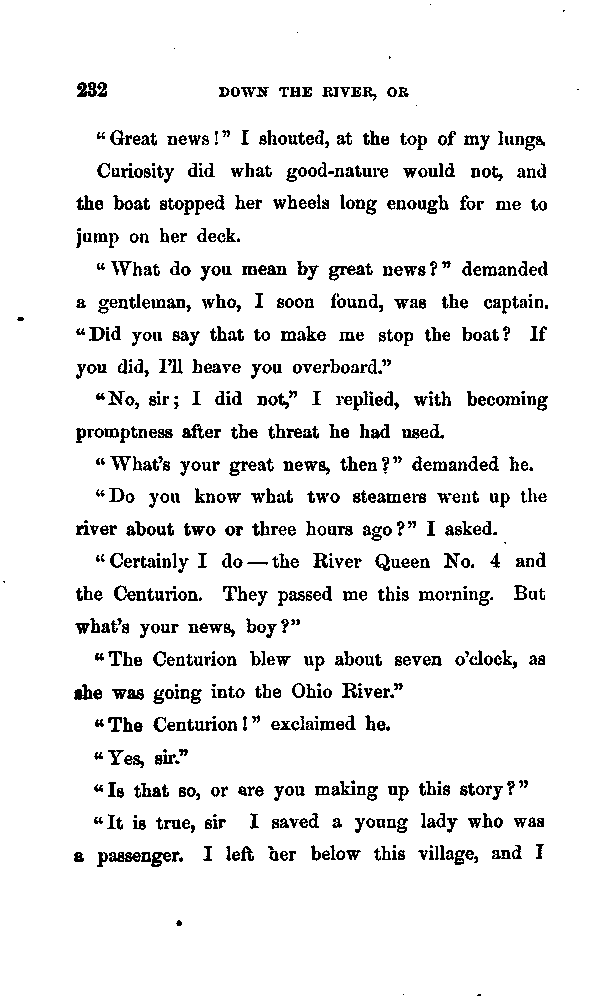 232 DOWN THE RIVER, OR

"Great news!" I shouted, at the top of my lungs.

Curiosity did what good-nature would not, and the boat stopped her wheels long enough for me to jump on her deck.

"What do you mean by great news?" demanded a gentleman, who, I soon found, was the captain. "Did you say that to make me stop the boat? If you did, I'll heave you overboard."

"No, sir; I did not," I replied, with becoming promptness after the threat he had used.

"What's your great news, then?" demanded he.

"Do you know what two steamers went up the river about two or three hours ago?" I asked.

"Certainly I do — the River Queen No. 4 and the Centurion. They passed me this morning. But what's your news, boy?"

"The Centurion blew up about seven o'clock, as she was going into the Ohio River."

"The Centurion!" exclaimed he.

"Yes, sir."

"Is that so, or are you making up this story?"

"It is true, sir I saved a young lady who was a passenger. I left her below this village, and I